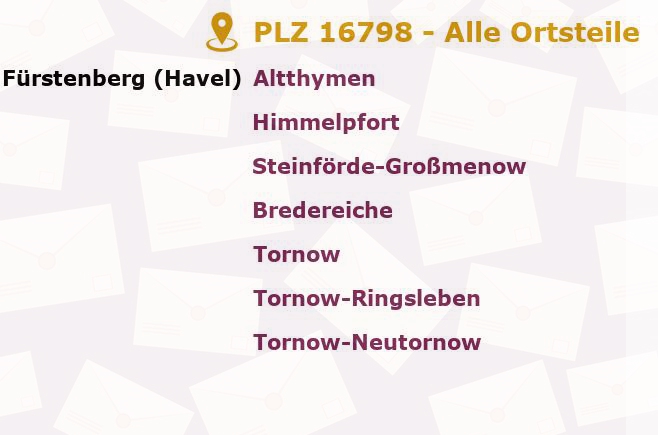 PLZ 16798 - Alle Ortsteile

Fürstenberg (Havel) Altthymen

Himmelpfort

Steinförde-Großmenow

Bredereiche

Tornow

Tornow-Ringsleben

Tornow-Neutornow